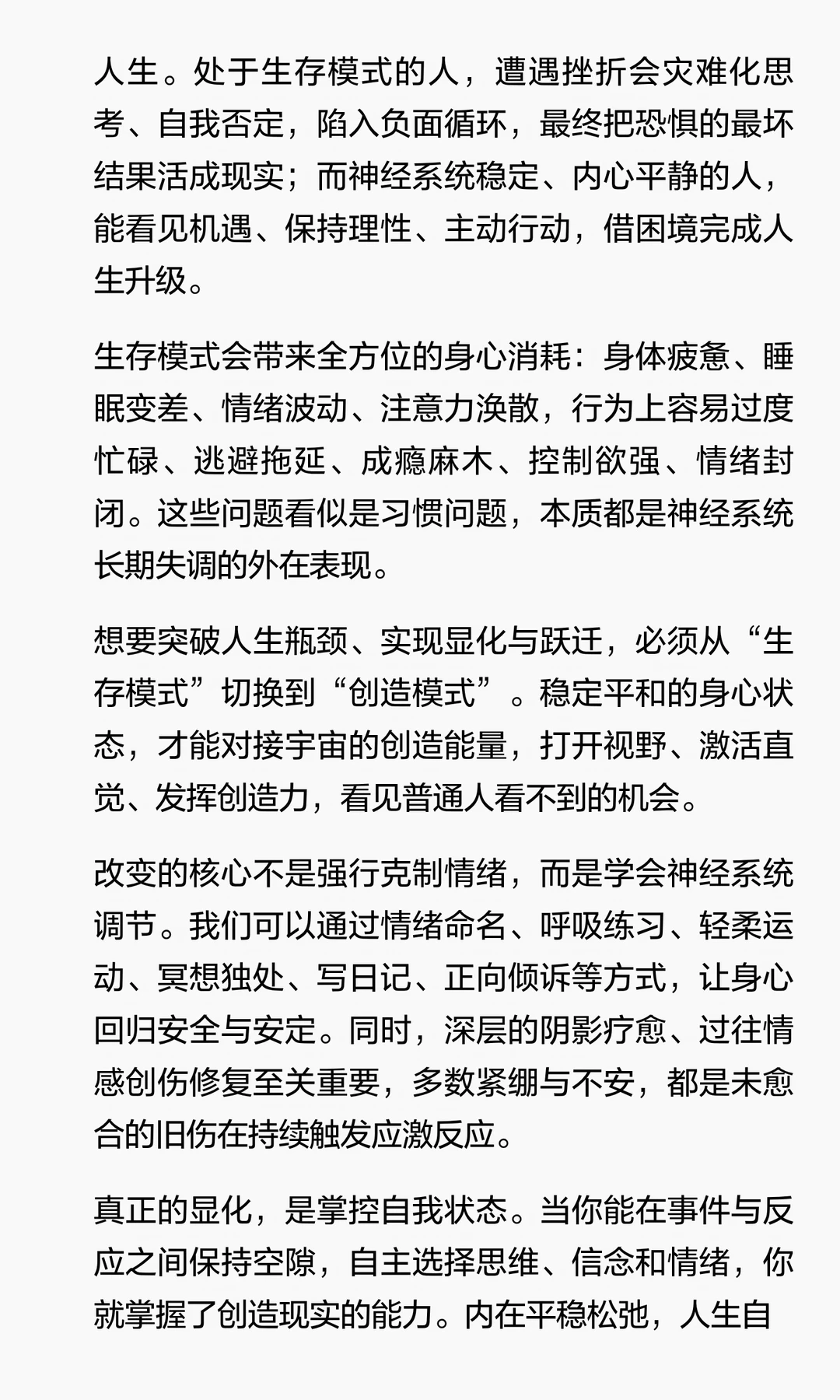 人生。处于生存模式的人，遭遇挫折会灾难化思考、自我否定，陷入负面循环，最终把恐惧的最坏结果活成现实；而神经系统稳定、内心平静的人，能看见机遇、保持理性、主动行动，借困境完成人生升级。

生存模式会带来全方位的身心消耗：身体疲惫、睡眠变差、情绪波动、注意力涣散，行为上容易过度忙碌、逃避拖延、成瘾麻木、控制欲强、情绪封闭。这些问题看似是习惯问题，本质都是神经系统长期失调的外在表现。

想要突破人生瓶颈、实现显化与跃迁，必须从“生存模式”切换到“创造模式”。稳定平和的身心状态，才能对接宇宙的创造能量，打开视野、激活直觉、发挥创造力，看见普通人看不到的机会。

改变的核心不是强行克制情绪，而是学会神经系统调节。我们可以通过情绪命名、呼吸练习、轻柔运动、冥想独处、写日记、正向倾诉等方式，让身心回归安全与安定。同时，深层的阴影疗愈、过往情感创伤修复至关重要，多数紧绷与不安，都是未愈合的旧伤在持续触发应激反应。

真正的显化，是掌控自我状态。当你能在事件与反应之间保持空隙，自主选择思维、信念和情绪，你就掌握了创造现实的能力。内在平稳松弛，人生自